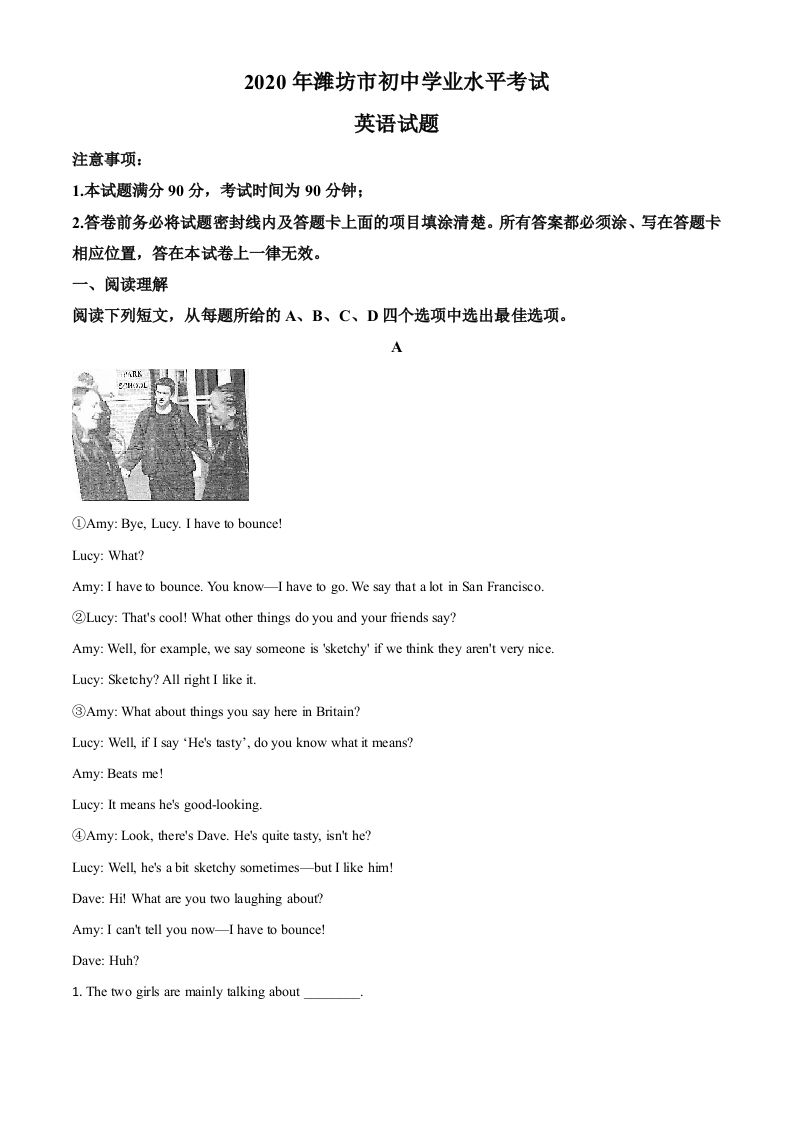 2020 年潍坊市初中学业水平考试

英语试题

注意事项：

1.本试题满分 90 分，考试时间为 90 分钟；

2.答卷前务必将试题密封线内及答题卡上面的项目填涂清楚。所有答案都必须涂、写在答题卡相应位置，答在本试卷上一律无效。

一、阅读理解

阅读下列短文，从每题所给的 A、B、C、D 四个选项中选出最佳选项。

A

PARK SCHOOL

①Amy: Bye, Lucy. I have to bounce!

Lucy: What?

Amy: I have to bounce. You know—I have to go. We say that a lot in San Francisco.

②Lucy: That's cool! What other things do you and your friends say?

Amy: Well, for example, we say someone is 'sketchy' if we think they aren't very nice.

Lucy: Sketchy? All right I like it.

③Amy: What about things you say here in Britain?

Lucy: Well, if I say ‘He's tasty’, do you know what it means?

Amy: Beats me!

Lucy: It means he's good-looking.

④Amy: Look, there's Dave. He's quite tasty, isn't he?

Lucy: Well, he's a bit sketchy sometimes—but I like him!

Dave: Hi! What are you two laughing about?

Amy: I can't tell you now—I have to bounce!

Dave: Huh?

1. The two girls are mainly talking about ________.